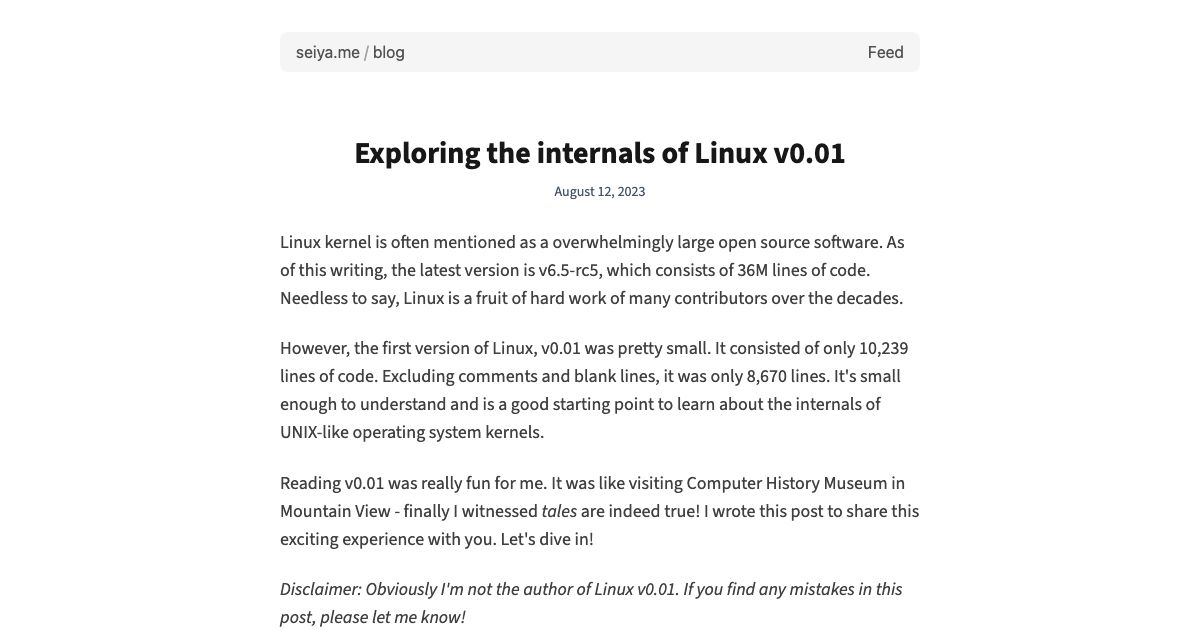 seiya.me / blog

Feed

Exploring the internals of Linux v0.01

August 12, 2023

Linux kernel is often mentioned as a overwhelmingly large open source software. As of this writing, the latest version is v6.5-rc5, which consists of 36M lines of code. Needless to say, Linux is a fruit of hard work of many contributors over the decades.

However, the first version of Linux, v0.01 was pretty small. It consisted of only 10,239 lines of code. Excluding comments and blank lines, it was only 8,670 lines. It's small enough to understand and is a good starting point to learn about the internals of UNIX-like operating system kernels.

Reading v0.01 was really fun for me. It was like visiting Computer History Museum in Mountain View - finally I witnessed tales are indeed true! I wrote this post to share this exciting experience with you. Let's dive in!

Disclaimer: Obviously I'm not the author of Linux v0.01. If you find any mistakes in this post, please let me know!